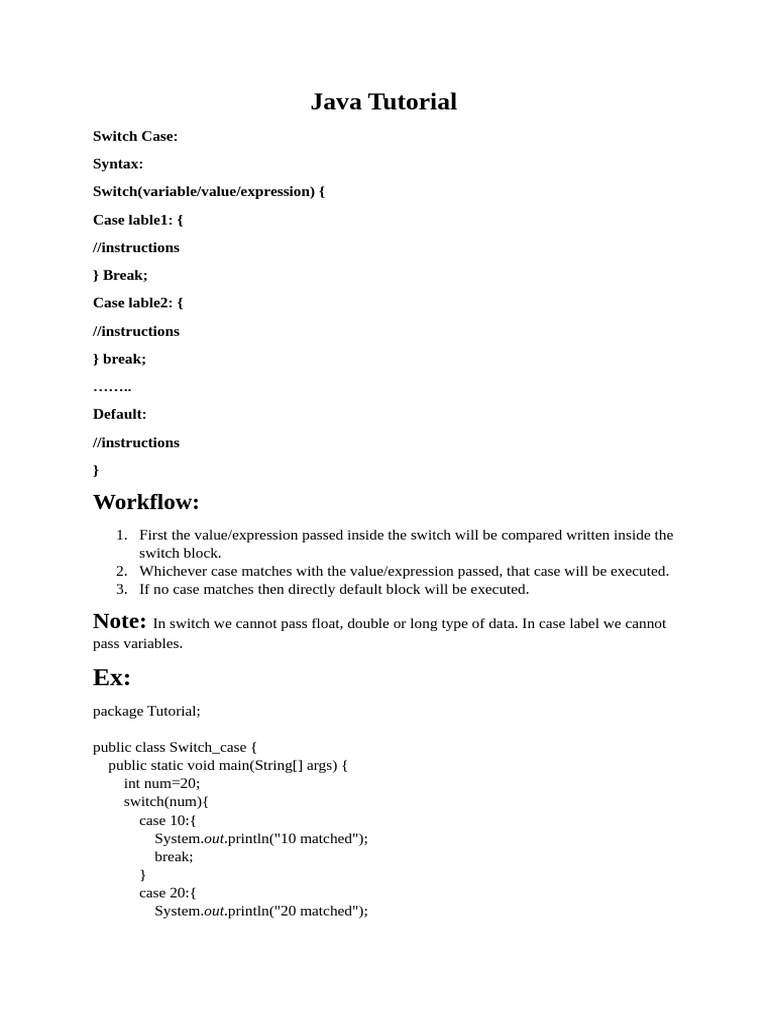 Java Tutorial

Switch Case:

Syntax:

Switch(variable/value/expression) {

Case lable1: {

//instructions

} Break;

Case lable2: {

//instructions

} break;

……..

Default:

//instructions

}

Workflow:

1. First the value/expression passed inside the switch will be compared written inside the switch block.
2. Whichever case matches with the value/expression passed, that case will be executed.
3. If no case matches then directly default block will be executed.

Note: In switch we cannot pass float, double or long type of data. In case label we cannot pass variables.

Ex:

package Tutorial;

public class Switch_case {
public static void main(String[] args) {
int num=20;
switch(num){
case 10:{
System.out.println("10 matched");
break;
}
case 20:{
System.out.println("20 matched");